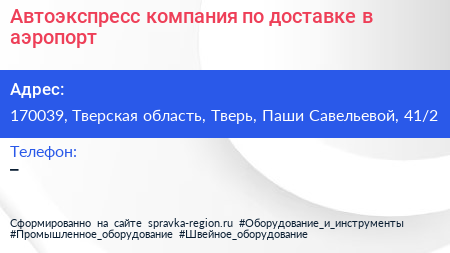 Автоэкспресс компания по доставке в аэропорт

Адрес:

170039, Тверская область, Тверь, Паши Савельевой, 41/2

Телефон:

–

Сформированно на сайте spravka-region.ru #Оборудование_и_инструменты #Промышленное_оборудование #Швейное_оборудование